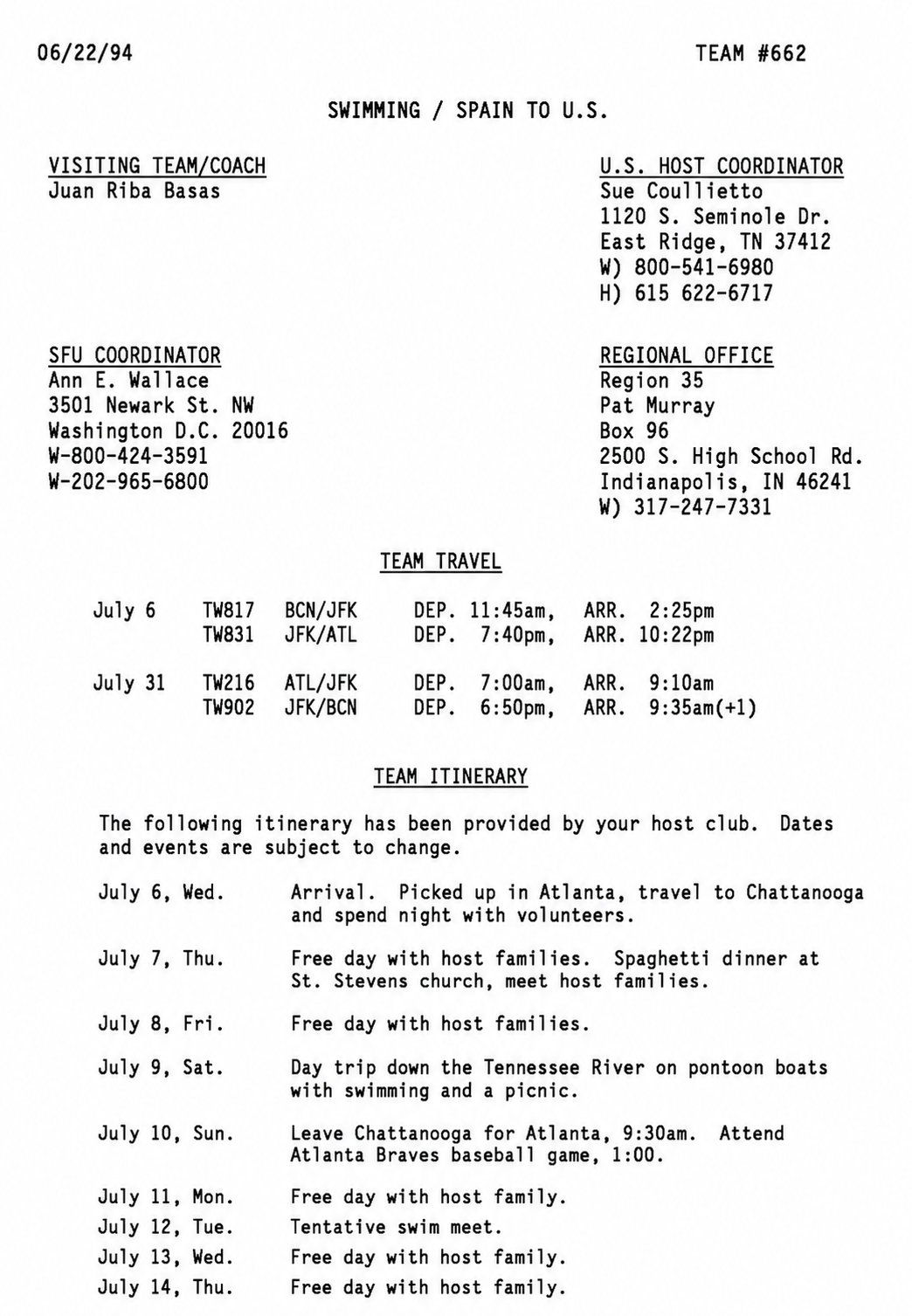 06/22/94 TEAM #662

SWIMMING / SPAIN TO U.S.

VISITING TEAM/COACH
Juan Riba Basas

U.S. HOST COORDINATOR
Sue Coullietto
1120 S. Seminole Dr.
East Ridge, TN 37412
W) 800-541-6980
H) 615 622-6717

SFU COORDINATOR
Ann E. Wallace
3501 Newark St. NW
Washington D.C. 20016
W-800-424-3591
W-202-965-6800

REGIONAL OFFICE
Region 35
Pat Murray
Box 96
2500 S. High School Rd.
Indianapolis, IN 46241
W) 317-247-7331

TEAM TRAVEL

July 6 TW817 BCN/JFK DEP. 11:45am, ARR. 2:25pm
TW831 JFK/ATL DEP. 7:40pm, ARR. 10:22pm

July 31 TW216 ATL/JFK DEP. 7:00am, ARR. 9:10am
TW902 JFK/BCN DEP. 6:50pm, ARR. 9:35am(+1)

TEAM ITINERARY

The following itinerary has been provided by your host club. Dates and events are subject to change.

July 6, Wed. Arrival. Picked up in Atlanta, travel to Chattanooga and spend night with volunteers.

July 7, Thu. Free day with host families. Spaghetti dinner at St. Stevens church, meet host families.

July 8, Fri. Free day with host families.

July 9, Sat. Day trip down the Tennessee River on pontoon boats with swimming and a picnic.

July 10, Sun. Leave Chattanooga for Atlanta, 9:30am. Attend Atlanta Braves baseball game, 1:00.

July 11, Mon. Free day with host family.
July 12, Tue. Tentative swim meet.
July 13, Wed. Free day with host family.
July 14, Thu. Free day with host family.